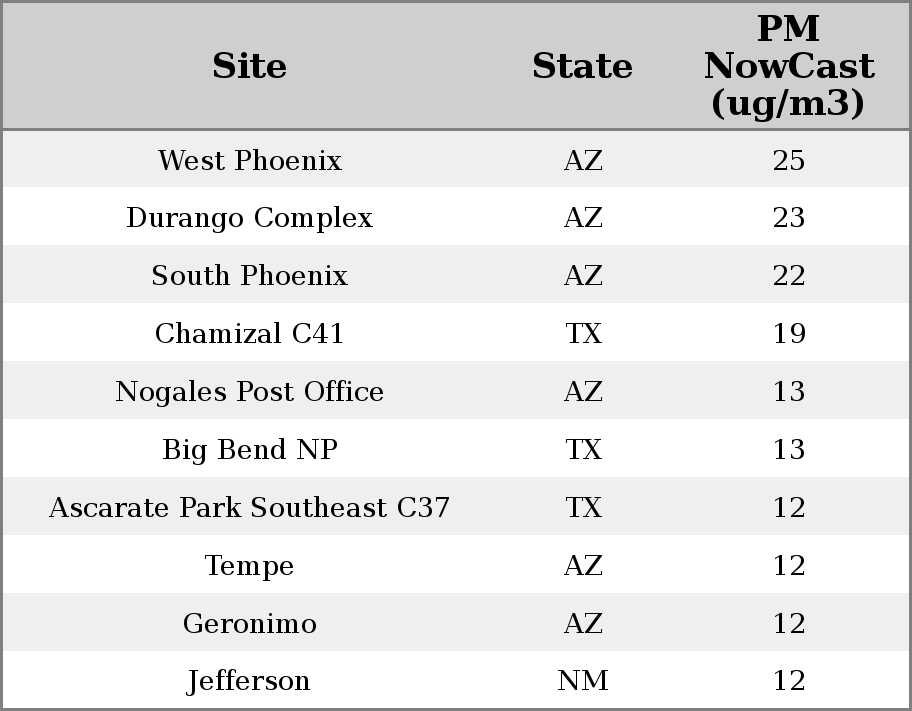 | Site | State | PM NowCast (ug/m3) |
|---|---|---|
| West Phoenix | AZ | 25 |
| Durango Complex | AZ | 23 |
| South Phoenix | AZ | 22 |
| Chamizal C41 | TX | 19 |
| Nogales Post Office | AZ | 13 |
| Big Bend NP | TX | 13 |
| Ascarate Park Southeast C37 | TX | 12 |
| Tempe | AZ | 12 |
| Geronimo | AZ | 12 |
| Jefferson | NM | 12 |